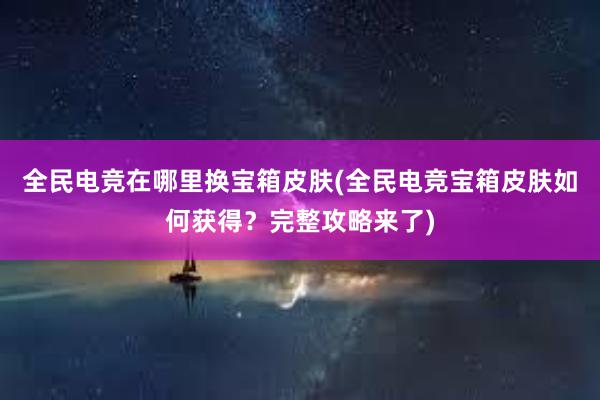 全民电竞在哪里换宝箱皮肤(全民电竞宝箱皮肤如何获得？完整攻略来了)